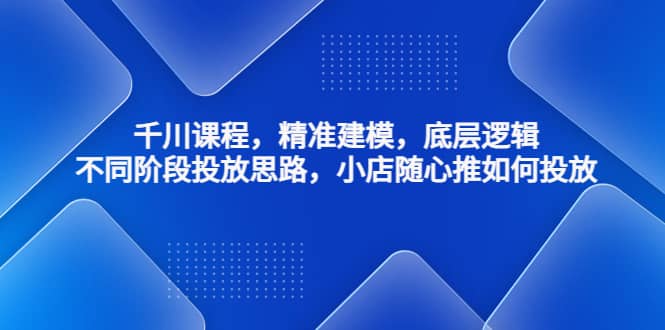 千川课程，精准建模，底层逻辑
不同阶段投放思路，小店随心推如何投放